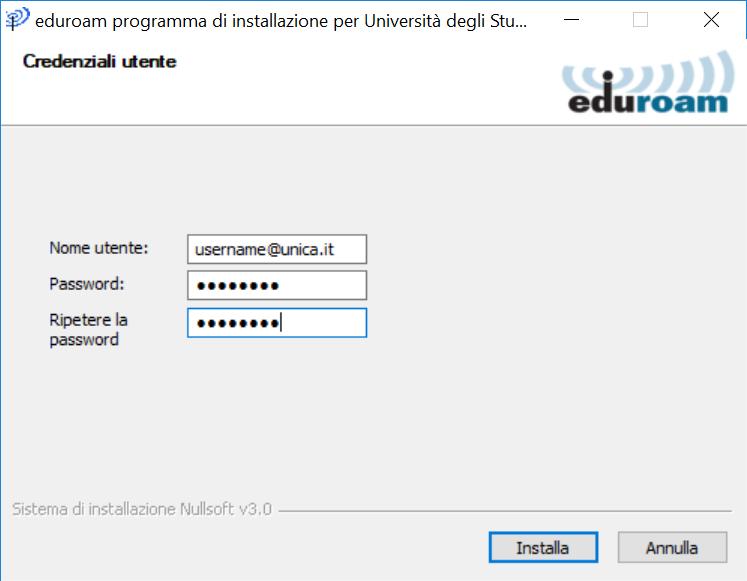 eduroam programma di installazione per Università degli Stu...

Credenziali utente

eduroam

Nome utente: username@unica.it
Password: ••••••••
Ripetere la password ••••••••

Sistema di installazione Nullsoft v3.0

Installa Annulla